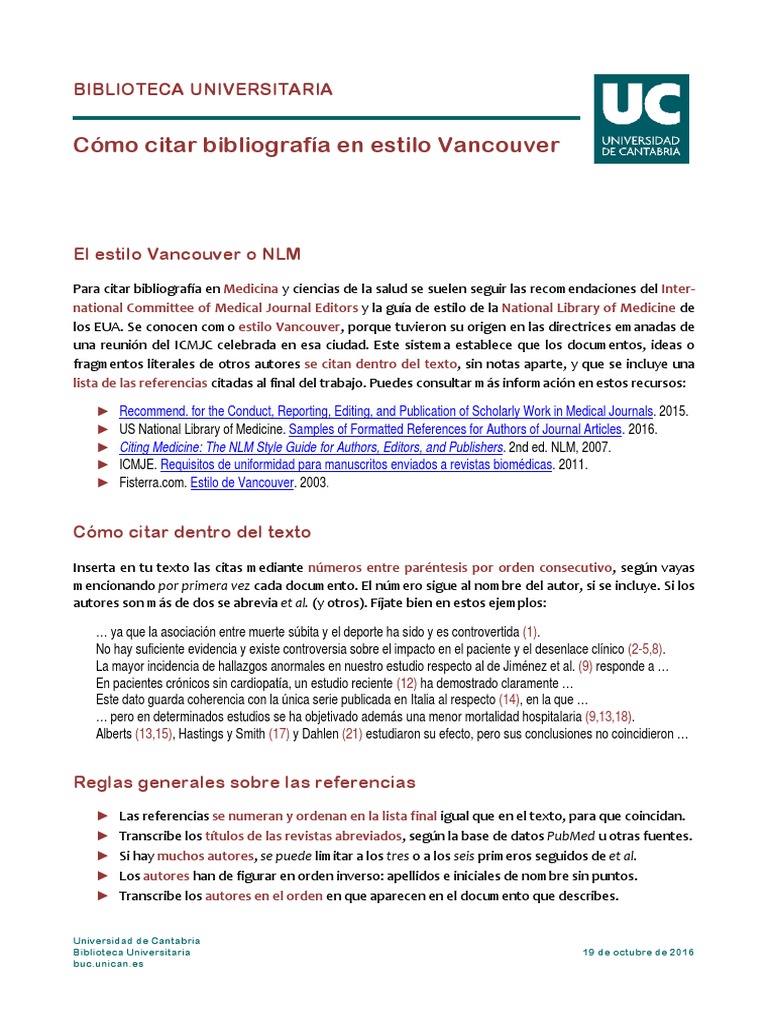 BIBLIOTECA UNIVERSITARIA

Cómo citar bibliografía en estilo Vancouver

UC
UNIVERSIDAD DE CANTABRIA

El estilo Vancouver o NLM

Para citar bibliografía en Medicina y ciencias de la salud se suelen seguir las recomendaciones del International Committee of Medical Journal Editors y la guía de estilo de la National Library of Medicine de los EUA. Se conocen como estilo Vancouver, porque tuvieron su origen en las directrices emanadas de una reunión del ICMJC celebrada en esa ciudad. Este sistema establece que los documentos, ideas o fragmentos literales de otros autores se citan dentro del texto, sin notas aparte, y que se incluye una lista de las referencias citadas al final del trabajo. Puedes consultar más información en estos recursos:

► Recommend. for the Conduct, Reporting, Editing, and Publication of Scholarly Work in Medical Journals. 2015.
► US National Library of Medicine. Samples of Formatted References for Authors of Journal Articles. 2016.
► Citing Medicine: The NLM Style Guide for Authors, Editors, and Publishers. 2nd ed. NLM, 2007.
► ICMJE. Requisitos de uniformidad para manuscritos enviados a revistas biomédicas. 2011.
► Fisterra.com. Estilo de Vancouver. 2003.

Cómo citar dentro del texto

Inserta en tu texto las citas mediante números entre paréntesis por orden consecutivo, según vayas mencionando por primera vez cada documento. El número sigue al nombre del autor, si se incluye. Si los autores son más de dos se abrevia et al. (y otros). Fíjate bien en estos ejemplos:

… ya que la asociación entre muerte súbita y el deporte ha sido y es controvertida (1).
No hay suficiente evidencia y existe controversia sobre el impacto en el paciente y el desenlace clínico (2-5,8).
La mayor incidencia de hallazgos anormales en nuestro estudio respecto al de Jiménez et al. (9) responde a …
En pacientes crónicos sin cardiopatía, un estudio reciente (12) ha demostrado claramente …
Este dato guarda coherencia con la única serie publicada en Italia al respecto (14), en la que …
… pero en determinados estudios se ha objetivado además una menor mortalidad hospitalaria (9,13,18).
Alberts (13,15), Hastings y Smith (17) y Dahlen (21) estudiaron su efecto, pero sus conclusiones no coincidieron …

Reglas generales sobre las referencias

► Las referencias se numeran y ordenan en la lista final igual que en el texto, para que coincidan.
► Transcribe los títulos de las revistas abreviados, según la base de datos PubMed u otras fuentes.
► Si hay muchos autores, se puede limitar a los tres o a los seis primeros seguidos de et al.
► Los autores han de figurar en orden inverso: apellidos e iniciales de nombre sin puntos.
► Transcribe los autores en el orden en que aparecen en el documento que describes.

Universidad de Cantabria
Biblioteca Universitaria
buc.unican.es

19 de octubre de 2016